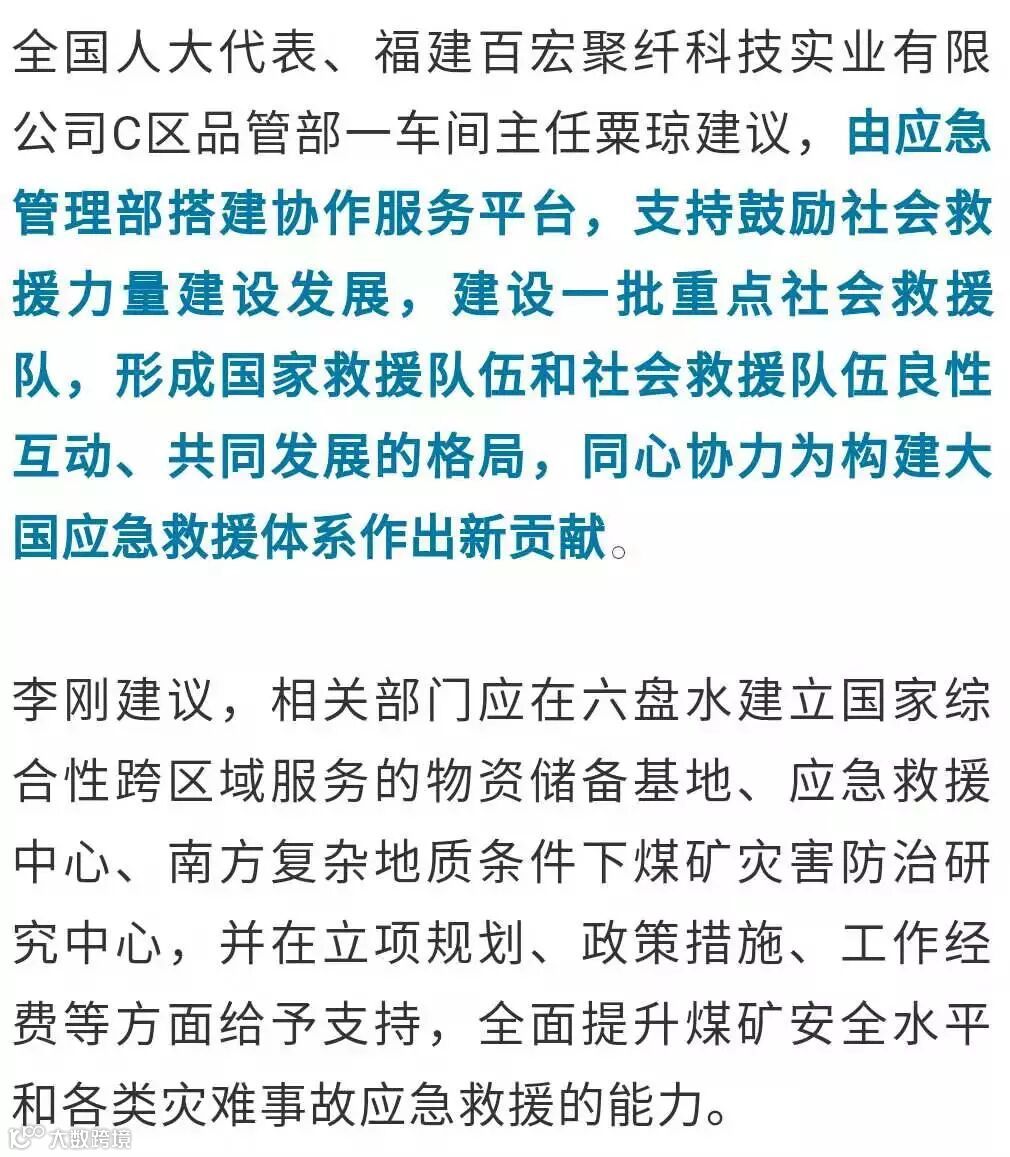 全国人大代表、福建百宏聚纤科技实业有限公司C区品管部一车间主任粟琼建议，由应急管理部搭建协作服务平台，支持鼓励社会救援力量建设发展，建设一批重点社会救援队，形成国家救援队伍和社会救援队伍良性互动、共同发展的格局，同心协力为构建大国应急救援体系作出新贡献。

李刚建议，相关部门应在六盘水建立国家综合性跨区域服务的物资储备基地、应急救援中心、南方复杂地质条件下煤矿灾害防治研究中心，并在立项规划、政策措施、工作经费等方面给予支持，全面提升煤矿安全水平和各类灾难事故应急救援的能力。

大数跨境